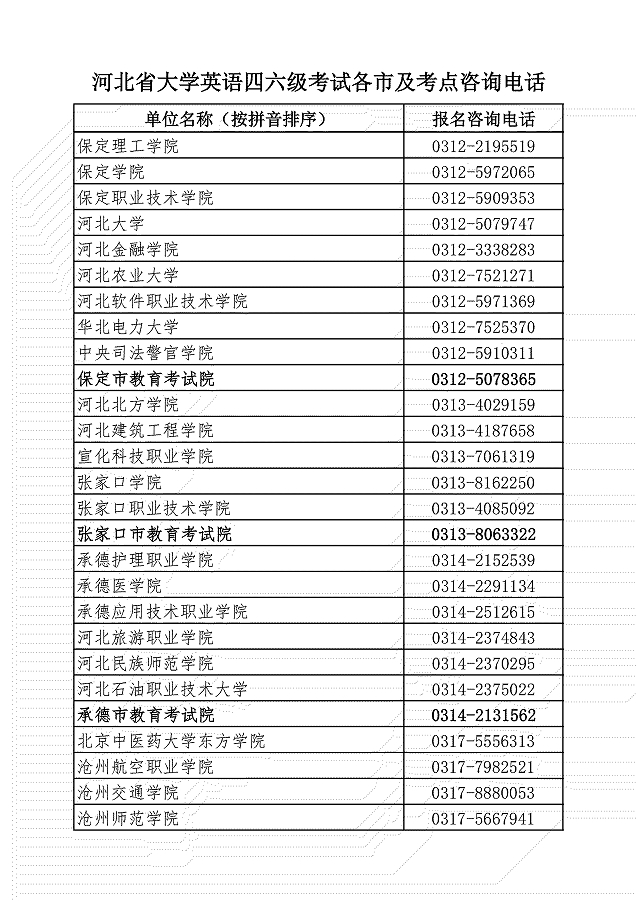 河北省大学英语四六级考试各市及考点咨询电话

| 单位名称（按拼音排序） | 报名咨询电话 |
|---|---|
| 保定理工学院 | 0312-2195519 |
| 保定学院 | 0312-5972065 |
| 保定职业技术学院 | 0312-5909353 |
| 河北大学 | 0312-5079747 |
| 河北金融学院 | 0312-3338283 |
| 河北农业大学 | 0312-7521271 |
| 河北软件职业技术学院 | 0312-5971369 |
| 华北电力大学 | 0312-7525370 |
| 中央司法警官学院 | 0312-5910311 |
| 保定市教育考试院 | 0312-5078365 |
| 河北北方学院 | 0313-4029159 |
| 河北建筑工程学院 | 0313-4187658 |
| 宣化科技职业学院 | 0313-7061319 |
| 张家口学院 | 0313-8162250 |
| 张家口职业技术学院 | 0313-4085092 |
| 张家口市教育考试院 | 0313-8063322 |
| 承德护理职业学院 | 0314-2152539 |
| 承德医学院 | 0314-2291134 |
| 承德应用技术职业学院 | 0314-2512615 |
| 河北旅游职业学院 | 0314-2374843 |
| 河北民族师范学院 | 0314-2370295 |
| 河北石油职业技术大学 | 0314-2375022 |
| 承德市教育考试院 | 0314-2131562 |
| 北京中医药大学东方学院 | 0317-5556313 |
| 沧州航空职业学院 | 0317-7982521 |
| 沧州交通学院 | 0317-8880053 |
| 沧州师范学院 | 0317-5667941 |